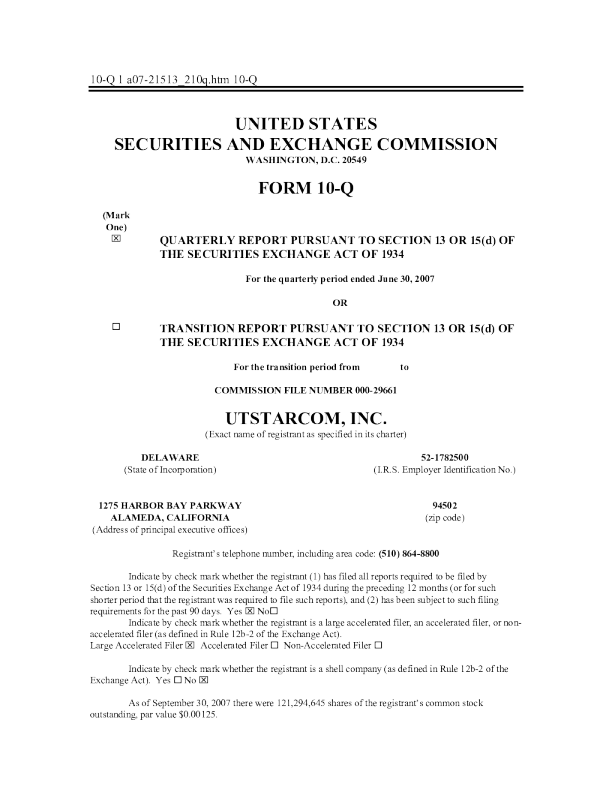 10-Q 1 a07-21513_210q.htm 10-Q

UNITED STATES
SECURITIES AND EXCHANGE COMMISSION
WASHINGTON, D.C. 20549

FORM 10-Q

(Mark One)
☒ QUARTERLY REPORT PURSUANT TO SECTION 13 OR 15(d) OF THE SECURITIES EXCHANGE ACT OF 1934

For the quarterly period ended June 30, 2007

OR

☐ TRANSITION REPORT PURSUANT TO SECTION 13 OR 15(d) OF THE SECURITIES EXCHANGE ACT OF 1934

For the transition period from to

COMMISSION FILE NUMBER 000-29661

UTSTARCOM, INC.
(Exact name of registrant as specified in its charter)

DELAWARE
(State of Incorporation)

52-1782500
(I.R.S. Employer Identification No.)

1275 HARBOR BAY PARKWAY
ALAMEDA, CALIFORNIA
(Address of principal executive offices)

94502
(zip code)

Registrant's telephone number, including area code: (510) 864-8800

Indicate by check mark whether the registrant (1) has filed all reports required to be filed by Section 13 or 15(d) of the Securities Exchange Act of 1934 during the preceding 12 months (or for such shorter period that the registrant was required to file such reports), and (2) has been subject to such filing requirements for the past 90 days. Yes ☒ No☐

Indicate by check mark whether the registrant is a large accelerated filer, an accelerated filer, or non-accelerated filer (as defined in Rule 12b-2 of the Exchange Act).
Large Accelerated Filer ☒ Accelerated Filer ☐ Non-Accelerated Filer ☐

Indicate by check mark whether the registrant is a shell company (as defined in Rule 12b-2 of the Exchange Act). Yes ☐ No ☒

As of September 30, 2007 there were 121,294,645 shares of the registrant's common stock outstanding, par value $0.00125.